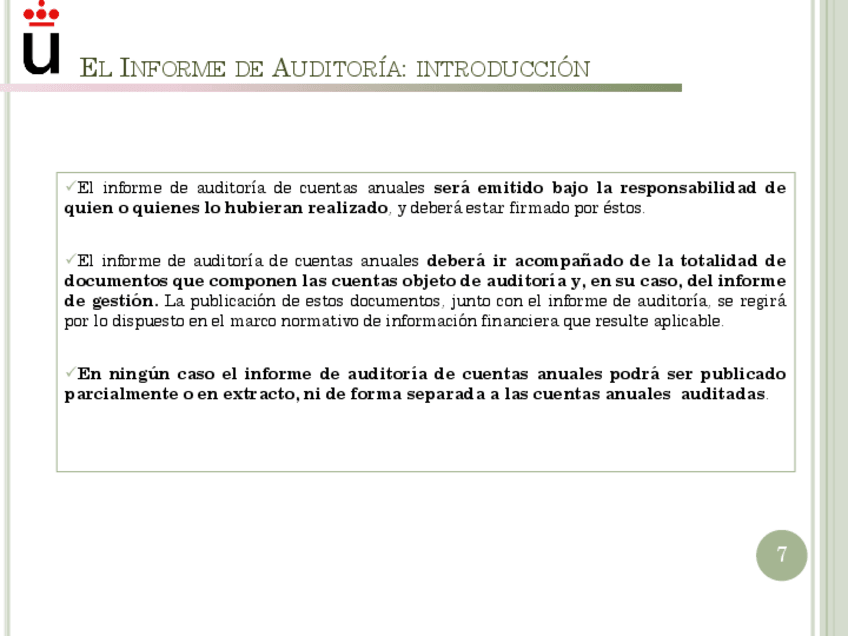 EL INFORME DE AUDITORÍA: INTRODUCCIÓN

✓El informe de auditoría de cuentas anuales será emitido bajo la responsabilidad de quien o quienes lo hubieran realizado, y deberá estar firmado por éstos.

✓El informe de auditoría de cuentas anuales deberá ir acompañado de la totalidad de documentos que componen las cuentas objeto de auditoría y, en su caso, del informe de gestión. La publicación de estos documentos, junto con el informe de auditoría, se regirá por lo dispuesto en el marco normativo de información financiera que resulte aplicable.

✓En ningún caso el informe de auditoría de cuentas anuales podrá ser publicado parcialmente o en extracto, ni de forma separada a las cuentas anuales auditadas.

7